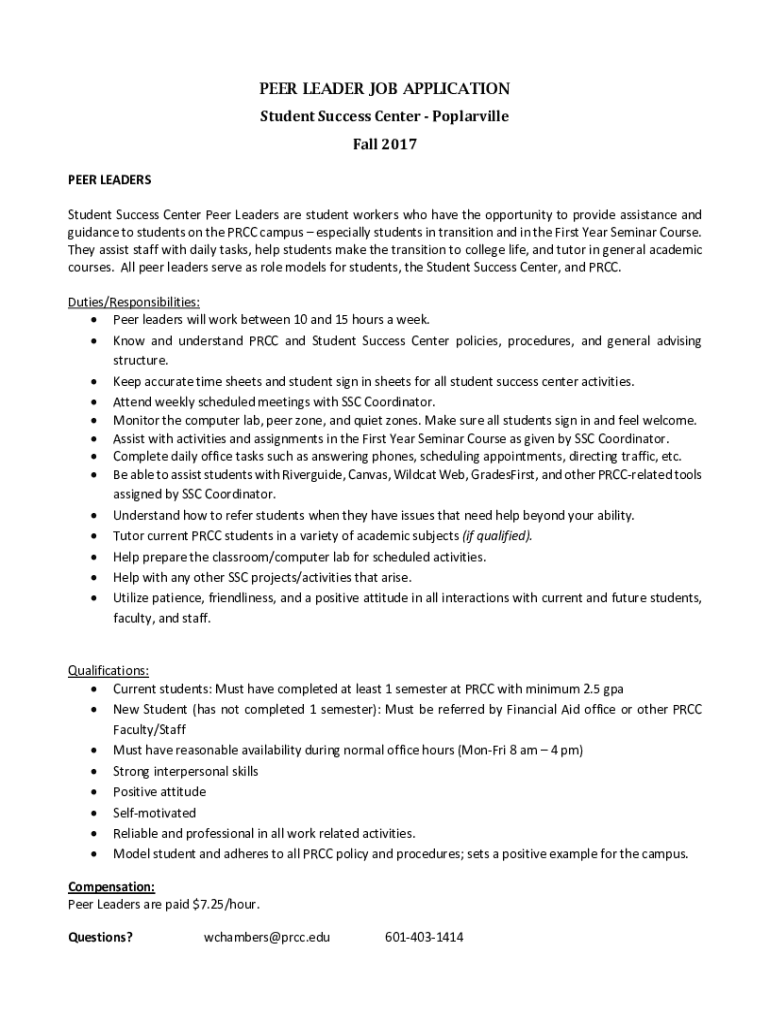 PEER LEADER JOB APPLICATION
Student Success Center - Poplarville
Fall 2017

PEER LEADERS

Student Success Center Peer Leaders are student workers who have the opportunity to provide assistance and guidance to students on the PRCC campus – especially students in transition and in the First Year Seminar Course. They assist staff with daily tasks, help students make the transition to college life, and tutor in general academic courses. All peer leaders serve as role models for students, the Student Success Center, and PRCC.

Duties/Responsibilities:
• Peer leaders will work between 10 and 15 hours a week.
• Know and understand PRCC and Student Success Center policies, procedures, and general advising structure.
• Keep accurate time sheets and student sign in sheets for all student success center activities.
• Attend weekly scheduled meetings with SSC Coordinator.
• Monitor the computer lab, peer zone, and quiet zones. Make sure all students sign in and feel welcome.
• Assist with activities and assignments in the First Year Seminar Course as given by SSC Coordinator.
• Complete daily office tasks such as answering phones, scheduling appointments, directing traffic, etc.
• Be able to assist students with Riverguide, Canvas, Wildcat Web, GradesFirst, and other PRCC-related tools assigned by SSC Coordinator.
• Understand how to refer students when they have issues that need help beyond your ability.
• Tutor current PRCC students in a variety of academic subjects (if qualified).
• Help prepare the classroom/computer lab for scheduled activities.
• Help with any other SSC projects/activities that arise.
• Utilize patience, friendliness, and a positive attitude in all interactions with current and future students, faculty, and staff.

Qualifications:
• Current students: Must have completed at least 1 semester at PRCC with minimum 2.5 gpa
• New Student (has not completed 1 semester): Must be referred by Financial Aid office or other PRCC Faculty/Staff
• Must have reasonable availability during normal office hours (Mon-Fri 8 am – 4 pm)
• Strong interpersonal skills
• Positive attitude
• Self-motivated
• Reliable and professional in all work related activities.
• Model student and adheres to all PRCC policy and procedures; sets a positive example for the campus.

Compensation:
Peer Leaders are paid $7.25/hour.

Questions? wchambers@prcc.edu 601-403-1414